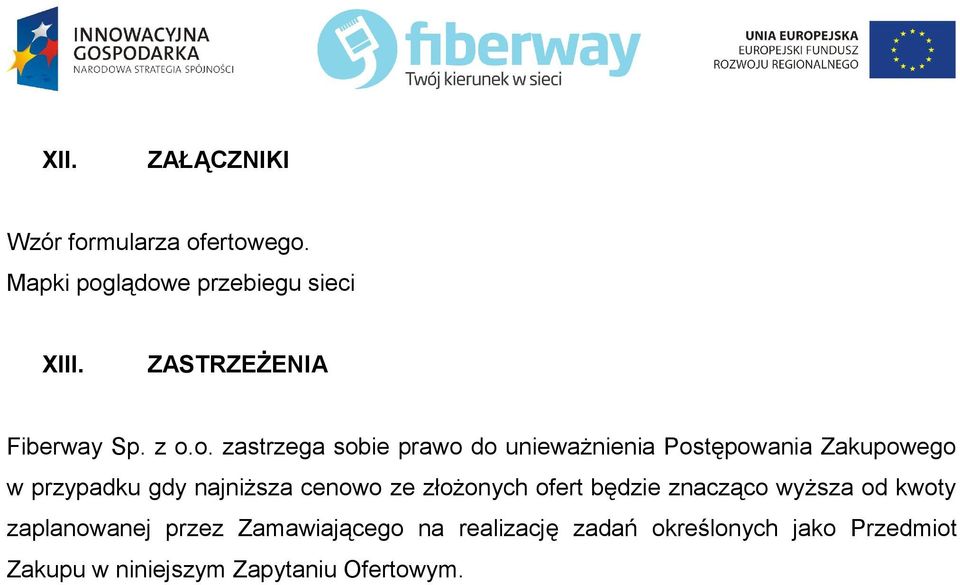 INNOWACYJNA GOSPODARKA
NARODOWA STRATEGIA SPÓJNOŚCI

fiberway
Twój kierunek w sieci

UNIA EUROPEJSKA
EUROPEJSKI FUNDUSZ ROZWOJU REGIONALNEGO

XII. ZAŁĄCZNIKI

Wzór formularza ofertowego.
Mapki poglądowe przebiegu sieci

XIII. ZASTRZEŻENIA

Fiberway Sp. z o.o. zastrzega sobie prawo do unieważnienia Postępowania Zakupowego w przypadku gdy najniższa cenowo ze złożonych ofert będzie znacząco wyższa od kwoty zaplanowanej przez Zamawiającego na realizację zadań określonych jako Przedmiot Zakupu w niniejszym Zapytaniu Ofertowym.